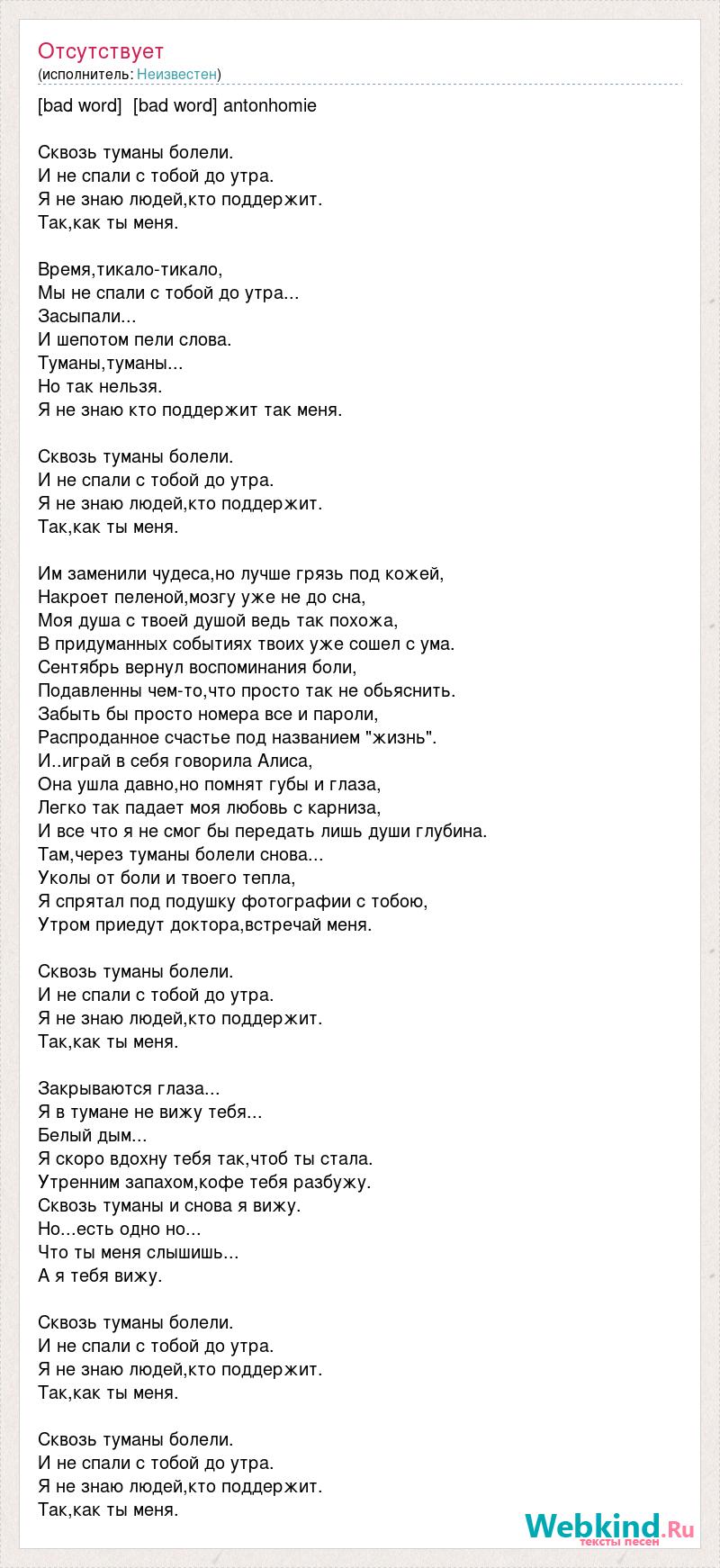 Отсутствует
(исполнитель: Неизвестен)

[bad word] [bad word] antonhomie

Сквозь туманы болели.
И не спали с тобой до утра.
Я не знаю людей,кто поддержит.
Так,как ты меня.

Время,тикало-тикало,
Мы не спали с тобой до утра...
Засыпали...
И шепотом пели слова.
Туманы,туманы...
Но так нельзя.
Я не знаю кто поддержит так меня.

Сквозь туманы болели.
И не спали с тобой до утра.
Я не знаю людей,кто поддержит.
Так,как ты меня.

Им заменили чудеса,но лучше грязь под кожей,
Накроет пеленой,мозгу уже не до сна,
Моя душа с твоей душой ведь так похожа,
В придуманных событиях твоих уже сошел с ума.
Сентябрь вернул воспоминания боли,
Подавленны чем-то,что просто так не обьяснить.
Забыть бы просто номера все и пароли,
Распроданное счастье под названием "жизнь".
И..играй в себя говорила Алиса,
Она ушла давно,но помнят губы и глаза,
Легко так падает моя любовь с карниза,
И все что я не смог бы передать лишь души глубина.
Там,через туманы болели снова...
Уколы от боли и твоего тепла,
Я спрятал под подушку фотографии с тобою,
Утром приедут доктора,встречай меня.

Сквозь туманы болели.
И не спали с тобой до утра.
Я не знаю людей,кто поддержит.
Так,как ты меня.

Закрываются глаза...
Я в тумане не вижу тебя...
Белый дым...
Я скоро вдохну тебя так,чтоб ты стала.
Утренним запахом,кофе тебя разбужу.
Сквозь туманы и снова я вижу.
Но...есть одно но...
Что ты меня слышишь...
А я тебя вижу.

Сквозь туманы болели.
И не спали с тобой до утра.
Я не знаю людей,кто поддержит.
Так,как ты меня.

Сквозь туманы болели.
И не спали с тобой до утра.
Я не знаю людей,кто поддержит.
Так,как ты меня.

Webkind.Ru
тексты песен